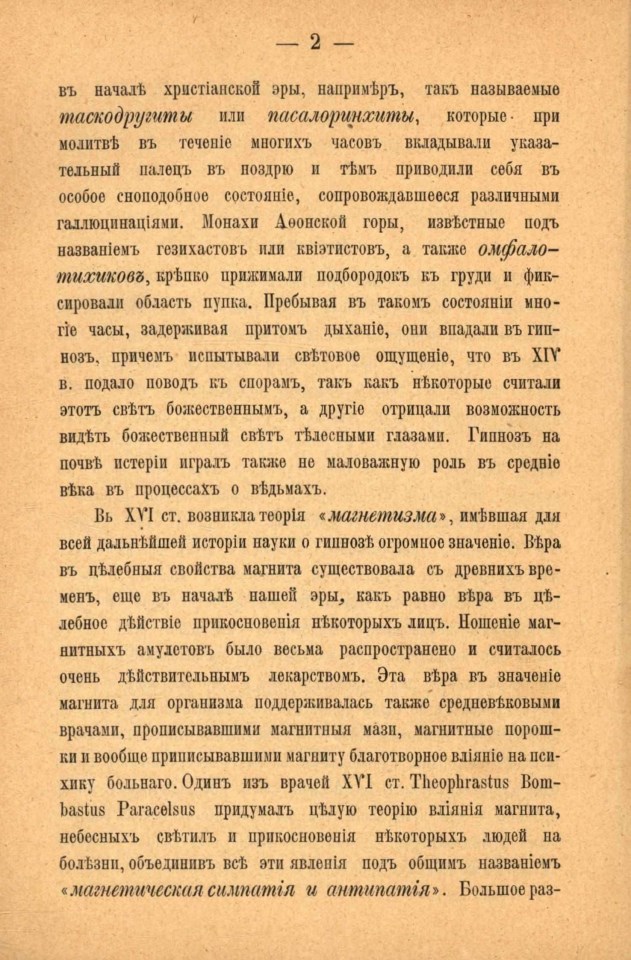 — 2 —

въ началѣ христіанской эры, напримѣръ, такъ называемые таскодругиты или пасалоринхиты, которые при молитвѣ въ теченіе многихъ часовъ вкладывали указательный палецъ въ ноздрю и тѣмъ приводили себя въ особое сноподобное состояніе, сопровождавшееся различными галлюцинаціями. Монахи Аѳонской горы, извѣстные подъ названіемъ гезихастовъ или квіэтистовъ, а также омфалотихиковъ, крѣпко прижимали подбородокъ къ груди и фиксировали область пупка. Пребывая въ такомъ состояніи многіе часы, задерживая притомъ дыханіе, они впадали въ гипнозъ, причемъ испытывали свѣтовое ощущеніе, что въ XIV в. подало поводъ къ спорамъ, такъ какъ нѣкоторые считали этотъ свѣтъ божественнымъ, а другіе отрицали возможность видѣть божественный свѣтъ тѣлесными глазами. Гипнозъ на почвѣ истеріи игралъ также не маловажную роль въ средніе вѣка въ процессахъ о вѣдьмахъ.

Въ XVI ст. возникла теорія «магнетизма», имѣвшая для всей дальнѣйшей исторіи науки о гипнозѣ огромное значеніе. Вѣра въ цѣлебныя свойства магнита существовала съ древнихъ временъ, еще въ началѣ нашей эры, какъ равно вѣра въ цѣлебное дѣйствіе прикосновенія нѣкоторыхъ лицъ. Ношеніе магнитныхъ амулетовъ было весьма распространено и считалось очень дѣйствительнымъ лекарствомъ. Эта вѣра въ значеніе магнита для организма поддерживалась также средневѣковыми врачами, прописывавшими магнитныя мази, магнитные порошки и вообще приписывавшими магниту благотворное вліяніе на психику больнаго. Одинъ изъ врачей XVI ст. Theophrastus Bombastus Paracelsus придумалъ цѣлую теорію вліянія магнита, небесныхъ свѣтилъ и прикосновенія нѣкоторыхъ людей на болѣзни, объединивъ всѣ эти явленія подъ общимъ названіемъ «магнетическая симпатія и антипатія». Большое раз-